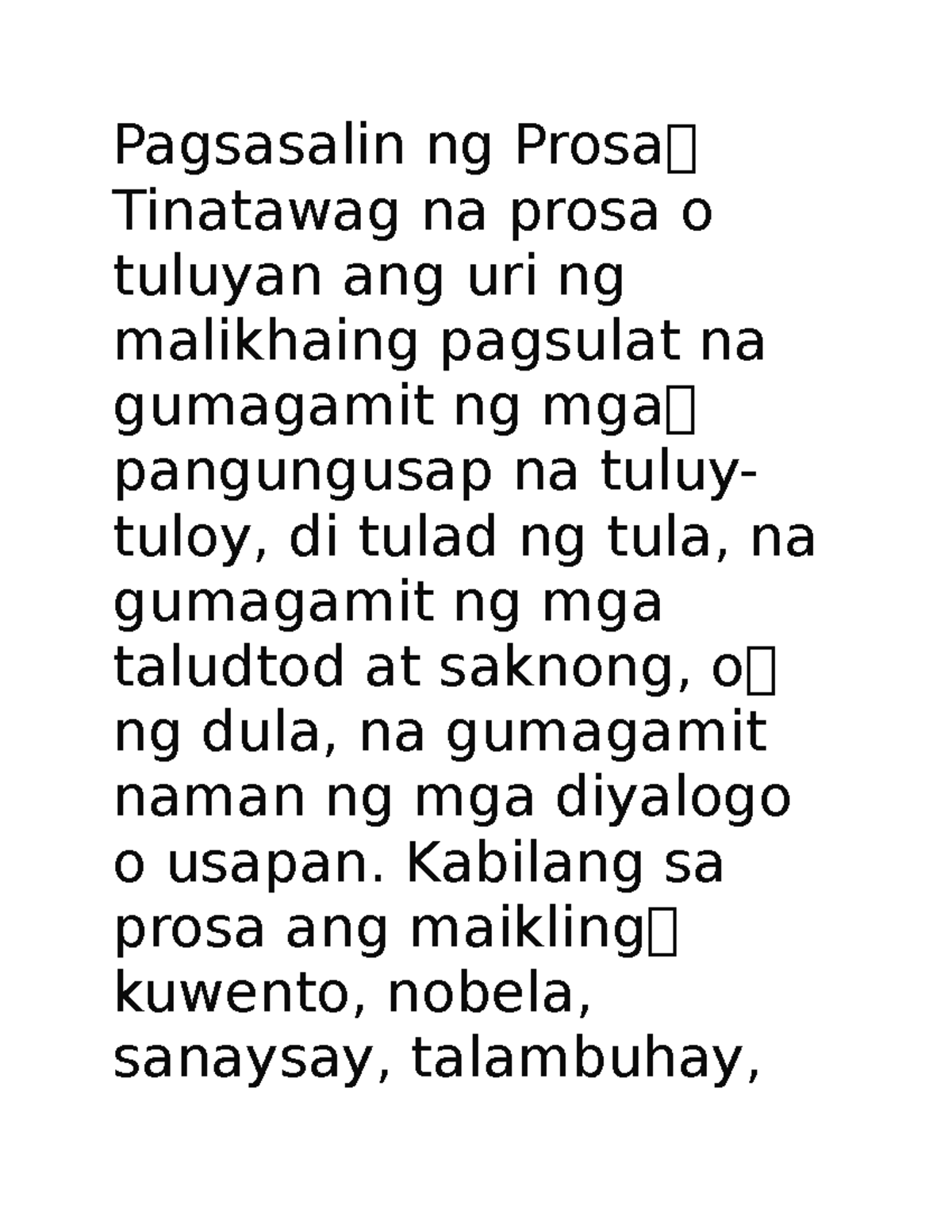 Pagsasalin ng Prosa
Tinatawag na prosa o tuluyan ang uri ng malikhaing pagsulat na gumagamit ng mga pangungusap na tuluy-tuloy, di tulad ng tula, na gumagamit ng mga taludtod at saknong, o ng dula, na gumagamit naman ng mga diyalogo o usapan. Kabilang sa prosa ang maikling kuwento, nobela, sanaysay, talambuhay,